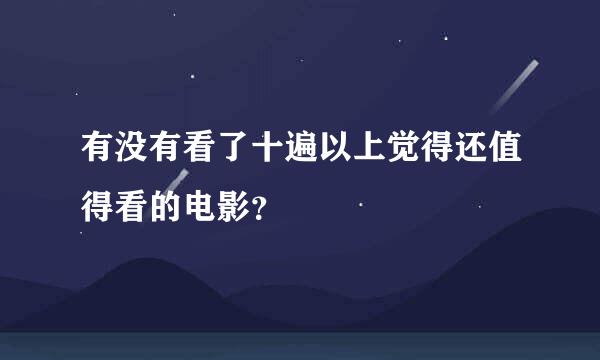 有没有看了十遍以上觉得还值得看的电影？